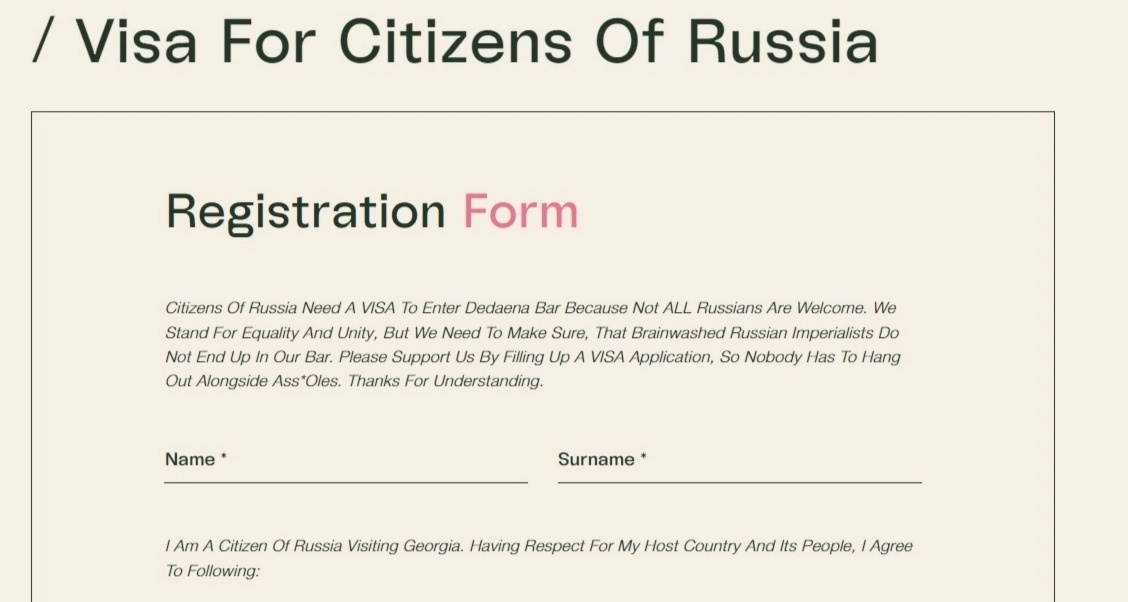 / Visa For Citizens Of Russia

Registration Form

Citizens Of Russia Need A VISA To Enter Dedaena Bar Because Not ALL Russians Are Welcome. We Stand For Equality And Unity, But We Need To Make Sure, That Brainwashed Russian Imperialists Do Not End Up In Our Bar. Please Support Us By Filling Up A VISA Application, So Nobody Has To Hang Out Alongside Ass*Oles. Thanks For Understanding.

Name *

Surname *

I Am A Citizen Of Russia Visiting Georgia. Having Respect For My Host Country And Its People, I Agree To Following: